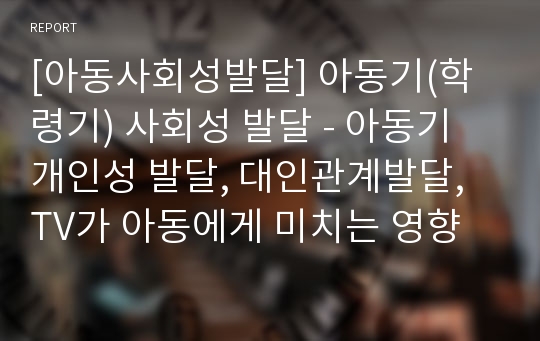 REPORT

[아동사회성발달] 아동기(학령기) 사회성 발달 - 아동기 개인성 발달, 대인관계발달, TV가 아동에게 미치는 영향